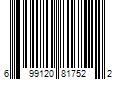 6 99120 81752 2